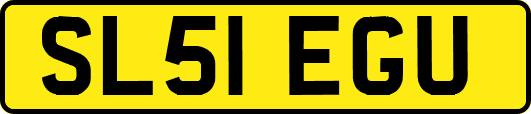 SL51 EGU